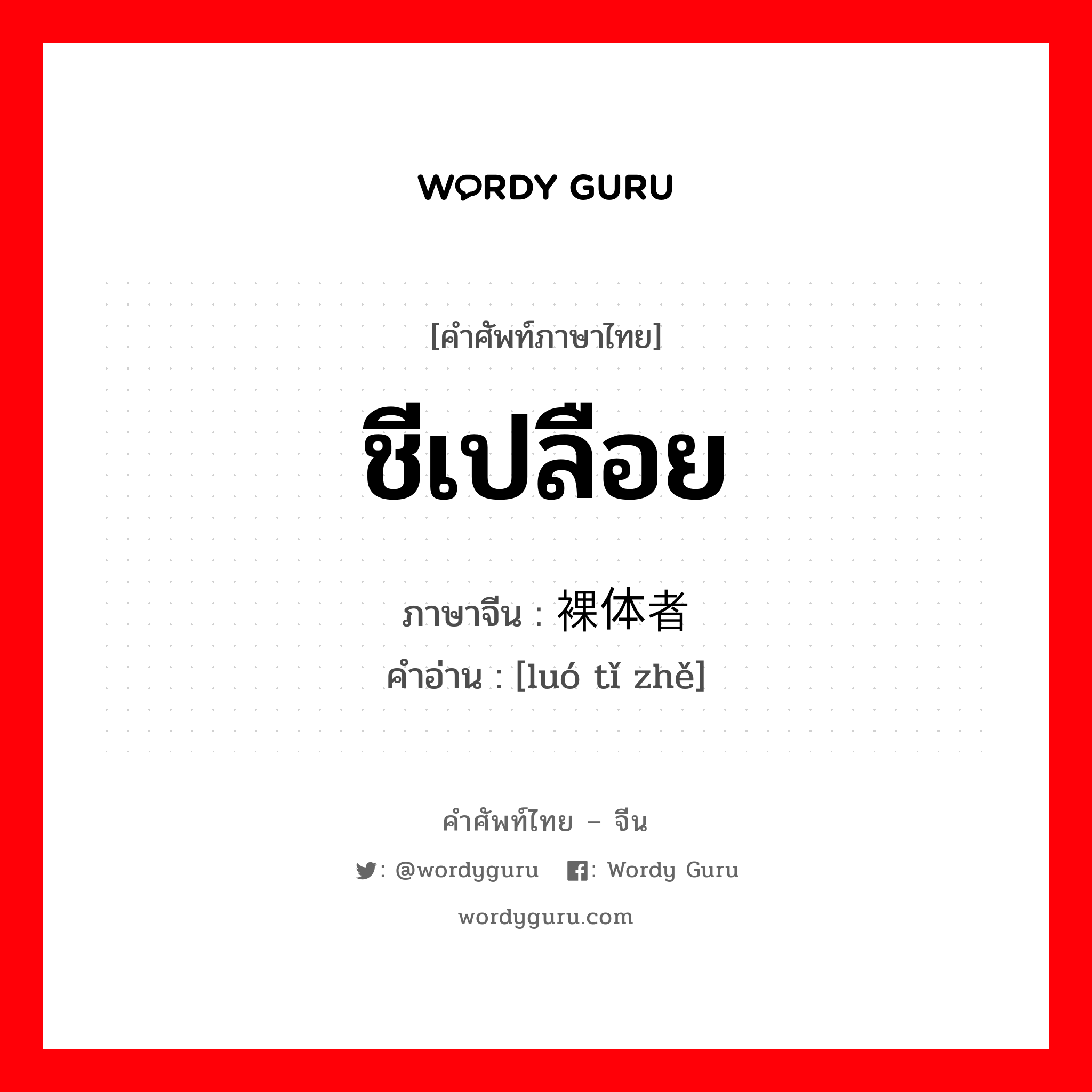 WORDY GURU

[คำศัพท์ภาษาไทย]

ชีเปลือย

ภาษาจีน : 裸体者

คำอ่าน : [luó tǐ zhě]

คำศัพท์ไทย – จีน

: @wordyguru : Wordy Guru

wordyguru.com